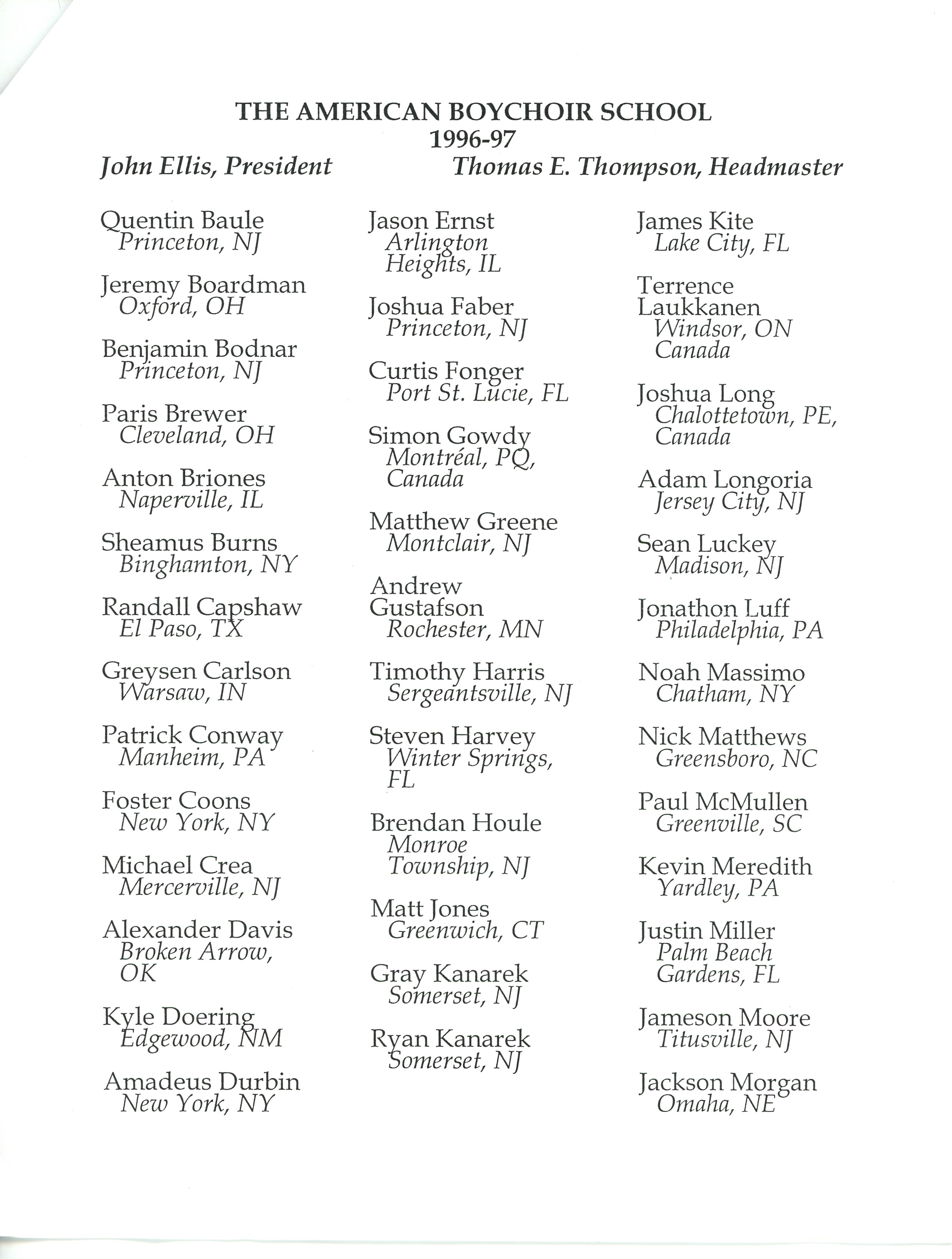 THE AMERICAN BOYCHOIR SCHOOL
1996-97

John Ellis, President    Thomas E. Thompson, Headmaster

Quentin Baule
Princeton, NJ

Jeremy Boardman
Oxford, OH

Benjamin Bodnar
Princeton, NJ

Paris Brewer
Cleveland, OH

Anton Briones
Naperville, IL

Sheamus Burns
Binghamton, NY

Randall Capshaw
El Paso, TX

Greysen Carlson
Warsaw, IN

Patrick Conway
Manheim, PA

Foster Coons
New York, NY

Michael Crea
Mercerville, NJ

Alexander Davis
Broken Arrow, OK

Kyle Doering
Edgewood, NM

Amadeus Durbin
New York, NY

Jason Ernst
Arlington Heights, IL

Joshua Faber
Princeton, NJ

Curtis Fonger
Port St. Lucie, FL

Simon Gowdy
Montréal, PQ, Canada

Matthew Greene
Montclair, NJ

Andrew Gustafson
Rochester, MN

Timothy Harris
Sergeantsville, NJ

Steven Harvey
Winter Springs, FL

Brendan Houle
Monroe Township, NJ

Matt Jones
Greenwich, CT

Gray Kanarek
Somerset, NJ

Ryan Kanarek
Somerset, NJ

James Kite
Lake City, FL

Terrence Laukkanen
Windsor, ON Canada

Joshua Long
Chalottetown, PE, Canada

Adam Longoria
Jersey City, NJ

Sean Luckey
Madison, NJ

Jonathon Luff
Philadelphia, PA

Noah Massimo
Chatham, NY

Nick Matthews
Greensboro, NC

Paul McMullen
Greenville, SC

Kevin Meredith
Yardley, PA

Justin Miller
Palm Beach Gardens, FL

Jameson Moore
Titusville, NJ

Jackson Morgan
Omaha, NE